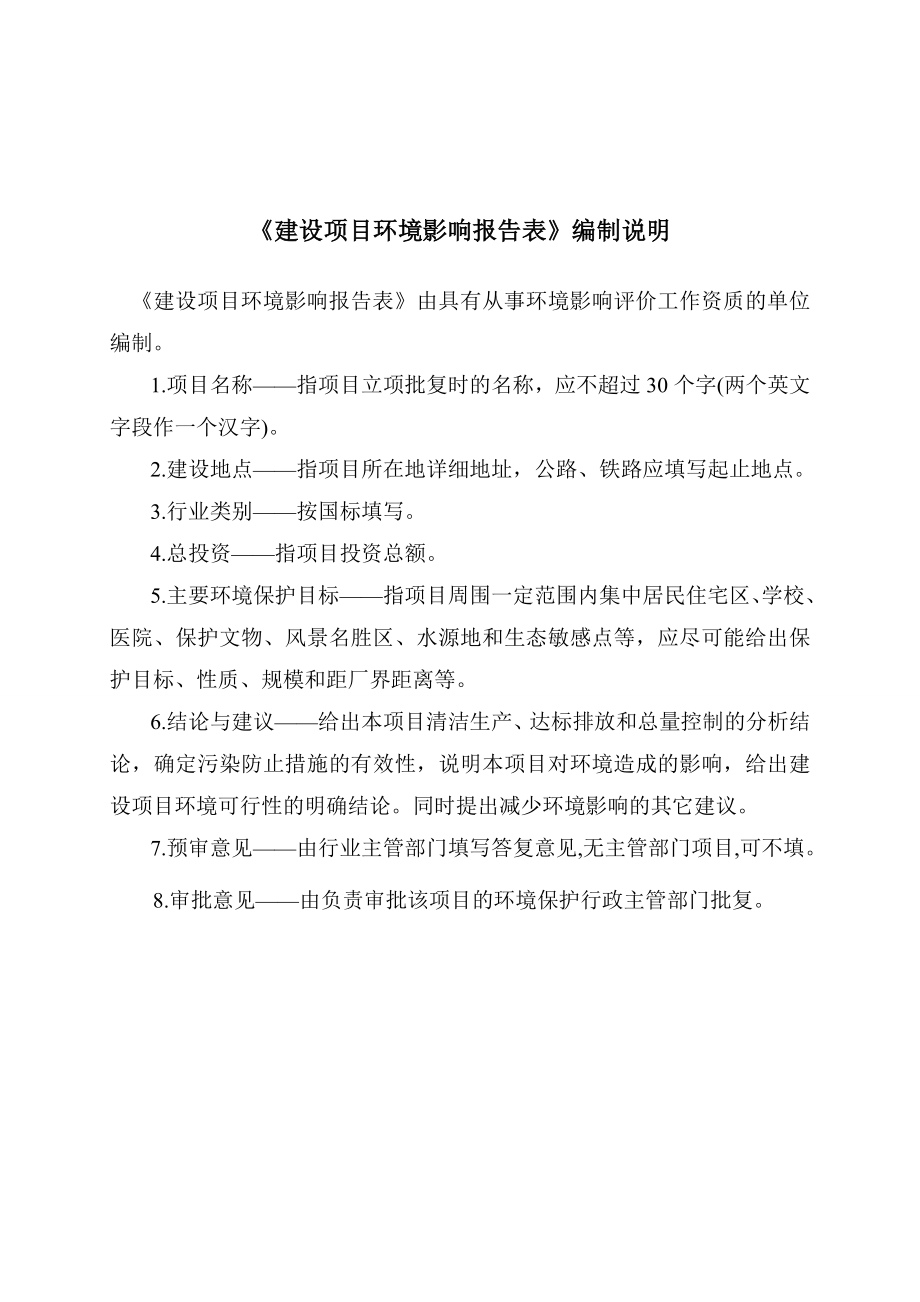 《建设项目环境影响报告表》编制说明

《建设项目环境影响报告表》由具有从事环境影响评价工作资质的单位编制。

1.项目名称——指项目立项批复时的名称，应不超过 30 个字(两个英文字段作一个汉字)。

2.建设地点——指项目所在地详细地址，公路、铁路应填写起止地点。

3.行业类别——按国标填写。

4.总投资——指项目投资总额。

5.主要环境保护目标——指项目周围一定范围内集中居民住宅区、学校、医院、保护文物、风景名胜区、水源地和生态敏感点等，应尽可能给出保护目标、性质、规模和距厂界距离等。

6.结论与建议——给出本项目清洁生产、达标排放和总量控制的分析结论，确定污染防止措施的有效性，说明本项目对环境造成的影响，给出建设项目环境可行性的明确结论。同时提出减少环境影响的其它建议。

7.预审意见——由行业主管部门填写答复意见,无主管部门项目,可不填。

8.审批意见——由负责审批该项目的环境保护行政主管部门批复。